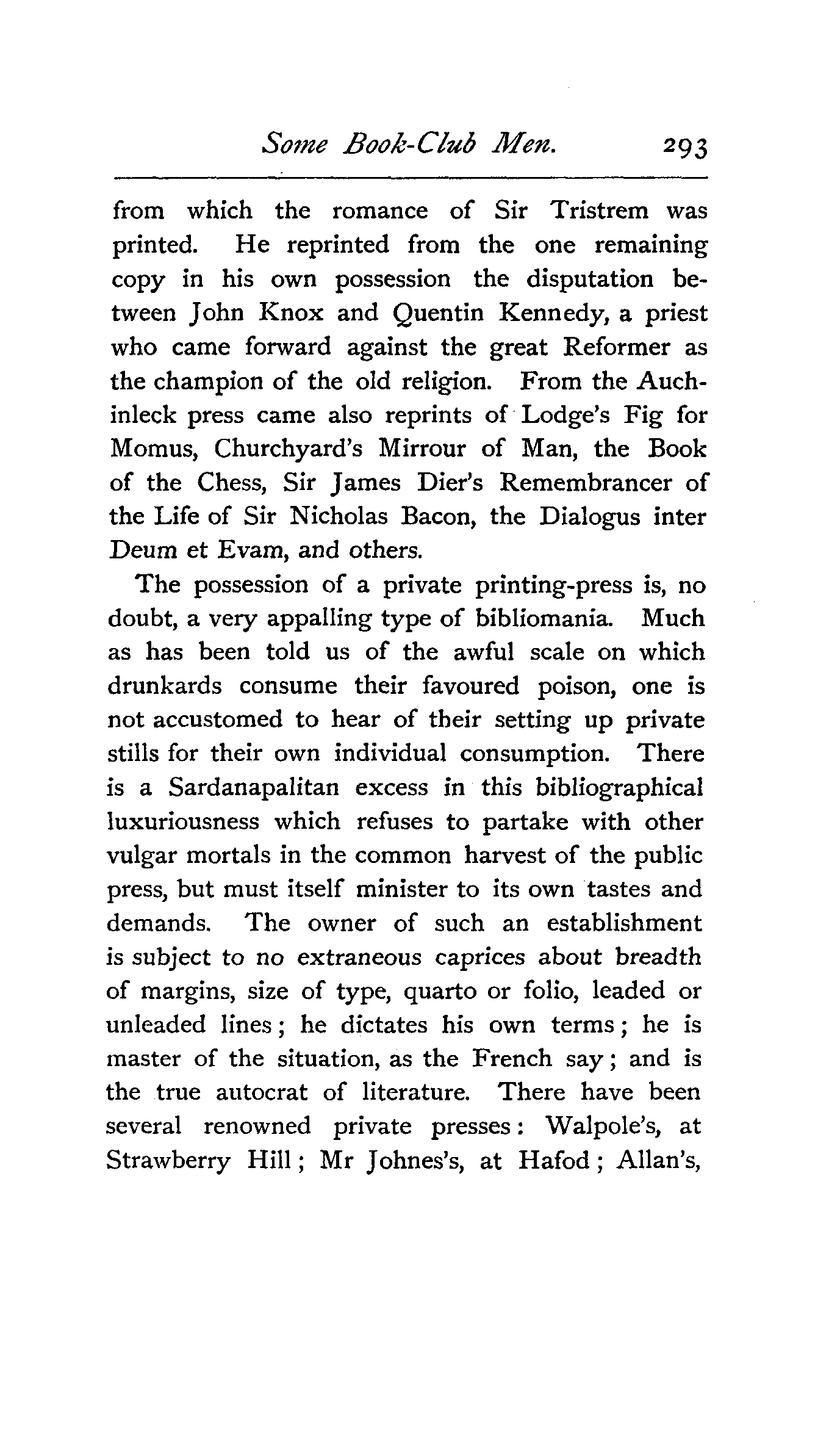 Some Book-Club Men. 293

from which the romance of Sir Tristrem was printed. He reprinted from the one remaining copy in his own possession the disputation between John Knox and Quentin Kennedy, a priest who came forward against the great Reformer as the champion of the old religion. From the Auchinleck press came also reprints of Lodge's Fig for Momus, Churchyard's Mirrour of Man, the Book of the Chess, Sir James Dier's Remembrancer of the Life of Sir Nicholas Bacon, the Dialogus inter Deum et Evam, and others.

The possession of a private printing-press is, no doubt, a very appalling type of bibliomania. Much as has been told us of the awful scale on which drunkards consume their favoured poison, one is not accustomed to hear of their setting up private stills for their own individual consumption. There is a Sardanapalitan excess in this bibliographical luxuriousness which refuses to partake with other vulgar mortals in the common harvest of the public press, but must itself minister to its own tastes and demands. The owner of such an establishment is subject to no extraneous caprices about breadth of margins, size of type, quarto or folio, leaded or unleaded lines; he dictates his own terms; he is master of the situation, as the French say; and is the true autocrat of literature. There have been several renowned private presses: Walpole's, at Strawberry Hill; Mr Johnes's, at Hafod; Allan's,